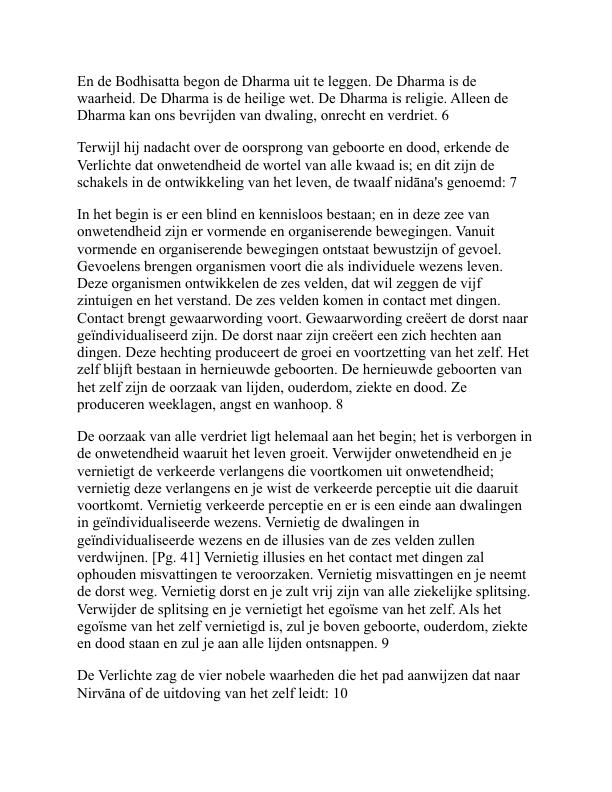 En de Bodhisatta begon de Dharma uit te leggen. De Dharma is de waarheid. De Dharma is de heilige wet. De Dharma is religie. Alleen de Dharma kan ons bevrijden van dwaling, onrecht en verdriet. 6

Terwijl hij nadacht over de oorsprong van geboorte en dood, erkende de Verlichte dat onwetendheid de wortel van alle kwaad is; en dit zijn de schakels in de ontwikkeling van het leven, de twaalf nidāna's genoemd: 7

In het begin is er een blind en kennisloos bestaan; en in deze zee van onwetendheid zijn er vormende en organiserende bewegingen. Vanuit vormende en organiserende bewegingen ontstaat bewustzijn of gevoel. Gevoelens brengen organismen voort die als individuele wezens leven. Deze organismen ontwikkelen de zes velden, dat wil zeggen de vijf zintuigen en het verstand. De zes velden komen in contact met dingen. Contact brengt gewaarwording voort. Gewaarwording creëert de dorst naar geïndividualiseerd zijn. De dorst naar zijn creëert een zich hechten aan dingen. Deze hechting produceert de groei en voortzetting van het zelf. Het zelf blijft bestaan in hernieuwde geboorten. De hernieuwde geboorten van het zelf zijn de oorzaak van lijden, ouderdom, ziekte en dood. Ze produceren weeklagen, angst en wanhoop. 8

De oorzaak van alle verdriet ligt helemaal aan het begin; het is verborgen in de onwetendheid waaruit het leven groeit. Verwijder onwetendheid en je vernietigt de verkeerde verlangens die voortkomen uit onwetendheid; vernietig deze verlangens en je wist de verkeerde perceptie uit die daaruit voortkomt. Vernietig verkeerde perceptie en er is een einde aan dwalingen in geïndividualiseerde wezens. Vernietig de dwalingen in geïndividualiseerde wezens en de illusies van de zes velden zullen verdwijnen. [Pg. 41] Vernietig illusies en het contact met dingen zal ophouden misvattingen te veroorzaken. Vernietig misvattingen en je neemt de dorst weg. Vernietig dorst en je zult vrij zijn van alle ziekelijke splitsing. Verwijder de splitsing en je vernietigt het egoïsme van het zelf. Als het egoïsme van het zelf vernietigd is, zul je boven geboorte, ouderdom, ziekte en dood staan en zul je aan alle lijden ontsnappen. 9

De Verlichte zag de vier nobele waarheden die het pad aanwijzen dat naar Nirvāna of de uitdoving van het zelf leidt: 10